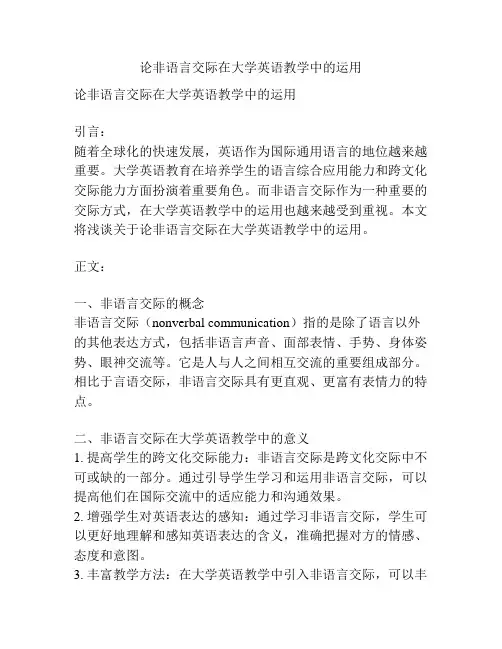 论非语言交际在大学英语教学中的运用

论非语言交际在大学英语教学中的运用

引言：
随着全球化的快速发展，英语作为国际通用语言的地位越来越重要。大学英语教育在培养学生的语言综合应用能力和跨文化交际能力方面扮演着重要角色。而非语言交际作为一种重要的交际方式，在大学英语教学中的运用也越来越受到重视。本文将浅谈关于论非语言交际在大学英语教学中的运用。

正文：

一、非语言交际的概念
非语言交际（nonverbal communication）指的是除了语言以外的其他表达方式，包括非语言声音、面部表情、手势、身体姿势、眼神交流等。它是人与人之间相互交流的重要组成部分。相比于言语交际，非语言交际具有更直观、更富有表情力的特点。

二、非语言交际在大学英语教学中的意义
1. 提高学生的跨文化交际能力：非语言交际是跨文化交际中不可或缺的一部分。通过引导学生学习和运用非语言交际，可以提高他们在国际交流中的适应能力和沟通效果。
2. 增强学生对英语表达的感知：通过学习非语言交际，学生可以更好地理解和感知英语表达的含义，准确把握对方的情感、态度和意图。
3. 丰富教学方法：在大学英语教学中引入非语言交际，可以丰